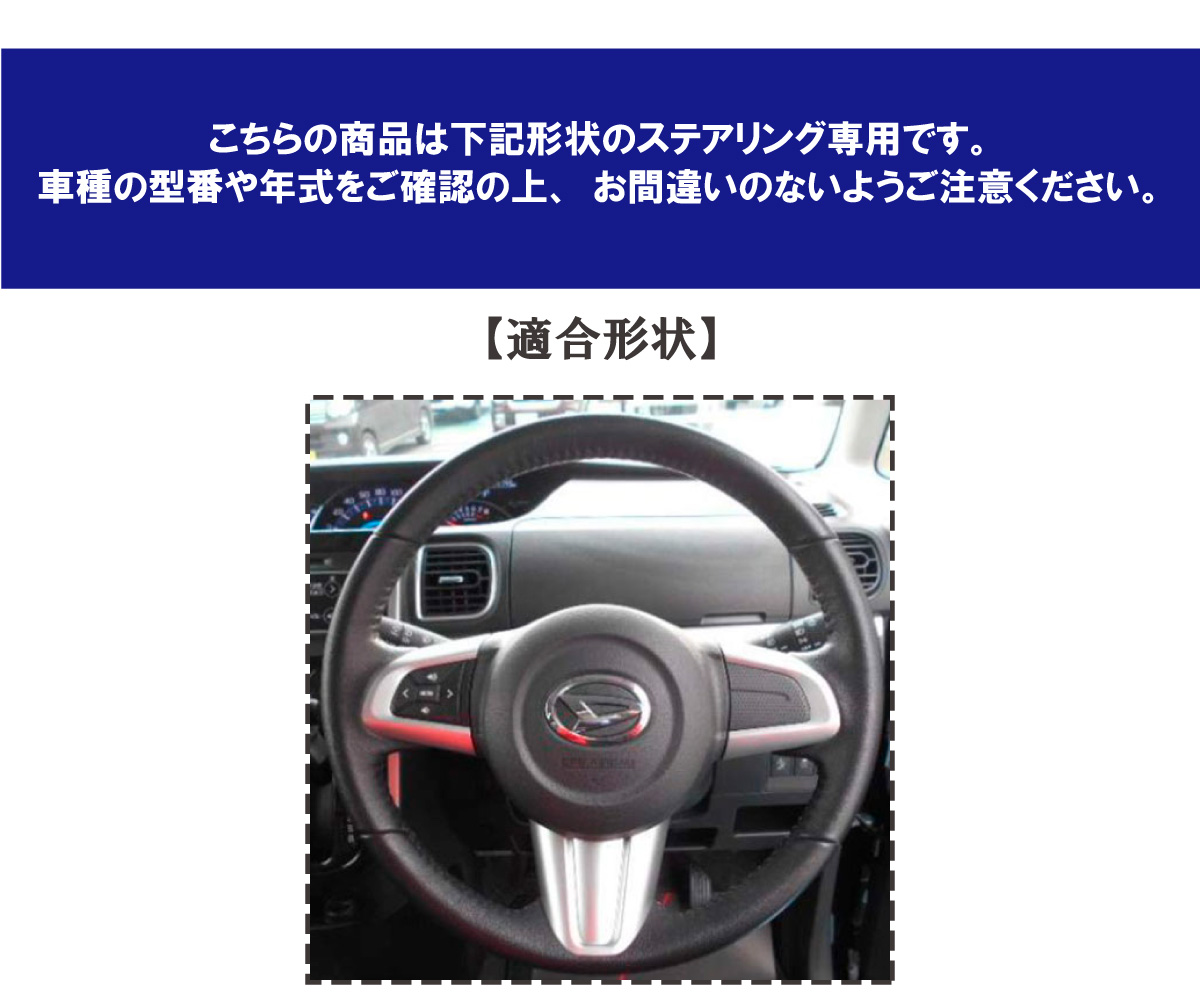 こちらの商品は下記形状のステアリング専用です。
車種の型番や年式をご確認の上、 お間違いのないようご注意ください。

【適合形状】